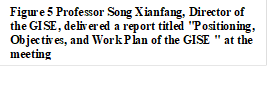 Figure 5 Professor Song Xianfang, Director of the GISE, delivered a report titled "Positioning, Objectives, and Work Plan of the GISE " at the meeting